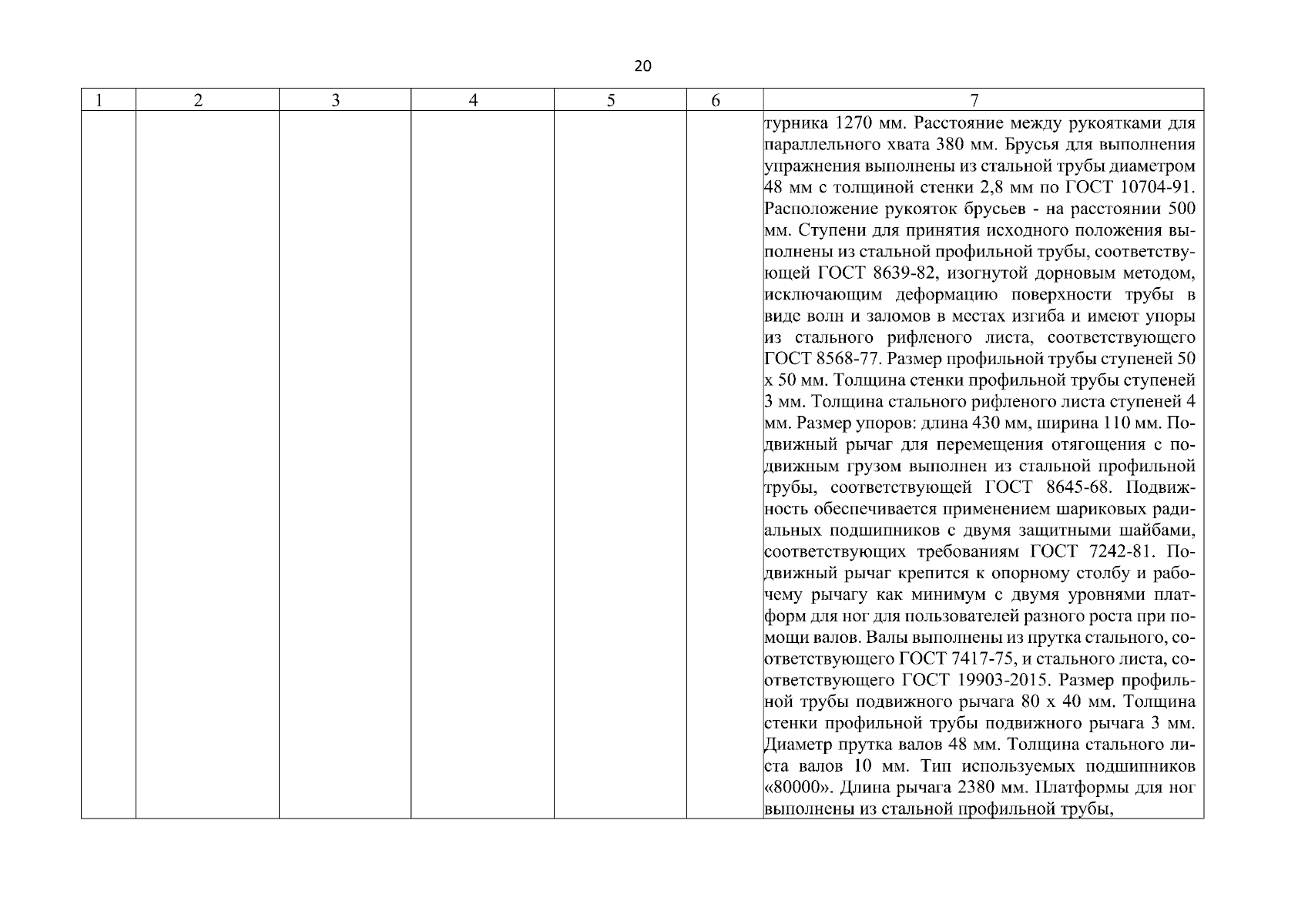 20

| 1 | 2 | 3 | 4 | 5 | 6 | 7 |
|---|---|---|---|---|---|---|
| | | | | | | турника 1270 мм. Расстояние между рукоятками для параллельного хвата 380 мм. Брусья для выполнения упражнения выполнены из стальной трубы диаметром 48 мм с толщиной стенки 2,8 мм по ГОСТ 10704-91. Расположение рукояток брусьев - на расстоянии 500 мм. Ступени для принятия исходного положения выполнены из стальной профильной трубы, соответствующей ГОСТ 8639-82, изогнутой дорновым методом, исключающим деформацию поверхности трубы в виде волн и заломов в местах изгиба и имеют упоры из стального рифленого листа, соответствующего ГОСТ 8568-77. Размер профильной трубы ступеней 50 х 50 мм. Толщина стенки профильной трубы ступеней 3 мм. Толщина стального рифленого листа ступеней 4 мм. Размер упоров: длина 430 мм, ширина 110 мм. Подвижный рычаг для перемещения отягощения с подвижным грузом выполнен из стальной профильной трубы, соответствующей ГОСТ 8645-68. Подвижность обеспечивается применением шариковых радиальных подшипников с двумя защитными шайбами, соответствующих требованиям ГОСТ 7242-81. Подвижный рычаг крепится к опорному столбу и рабочему рычагу как минимум с двумя уровнями платформ для ног для пользователей разного роста при помощи валов. Валы выполнены из прутка стального, соответствующего ГОСТ 7417-75, и стального листа, соответствующего ГОСТ 19903-2015. Размер профильной трубы подвижного рычага 80 х 40 мм. Толщина стенки профильной трубы подвижного рычага 3 мм. Диаметр прутка валов 48 мм. Толщина стального листа валов 10 мм. Тип используемых подшипников «80000». Длина рычага 2380 мм. Платформы для ног выполнены из стальной профильной трубы, |